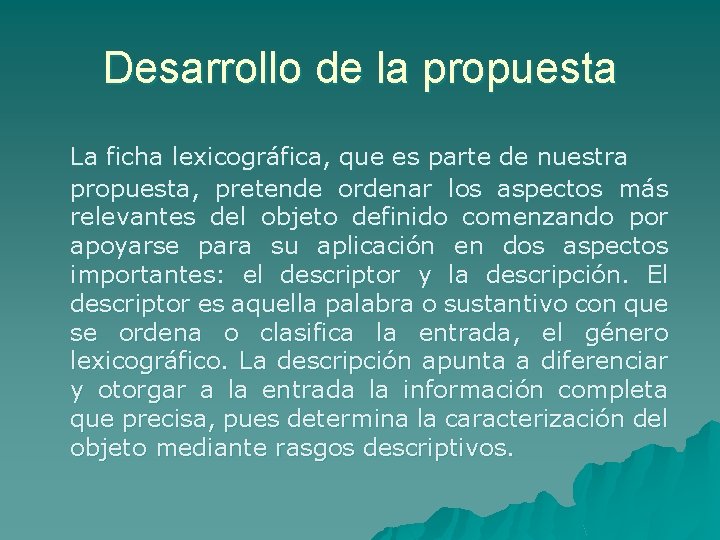 Desarrollo de la propuesta

La ficha lexicográfica, que es parte de nuestra propuesta, pretende ordenar los aspectos más relevantes del objeto definido comenzando por apoyarse para su aplicación en dos aspectos importantes: el descriptor y la descripción. El descriptor es aquella palabra o sustantivo con que se ordena o clasifica la entrada, el género lexicográfico. La descripción apunta a diferenciar y otorgar a la entrada la información completa que precisa, pues determina la caracterización del objeto mediante rasgos descriptivos.